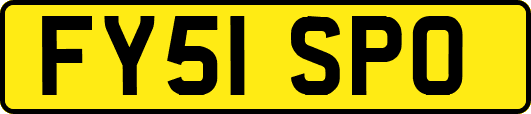 FY51 SPO